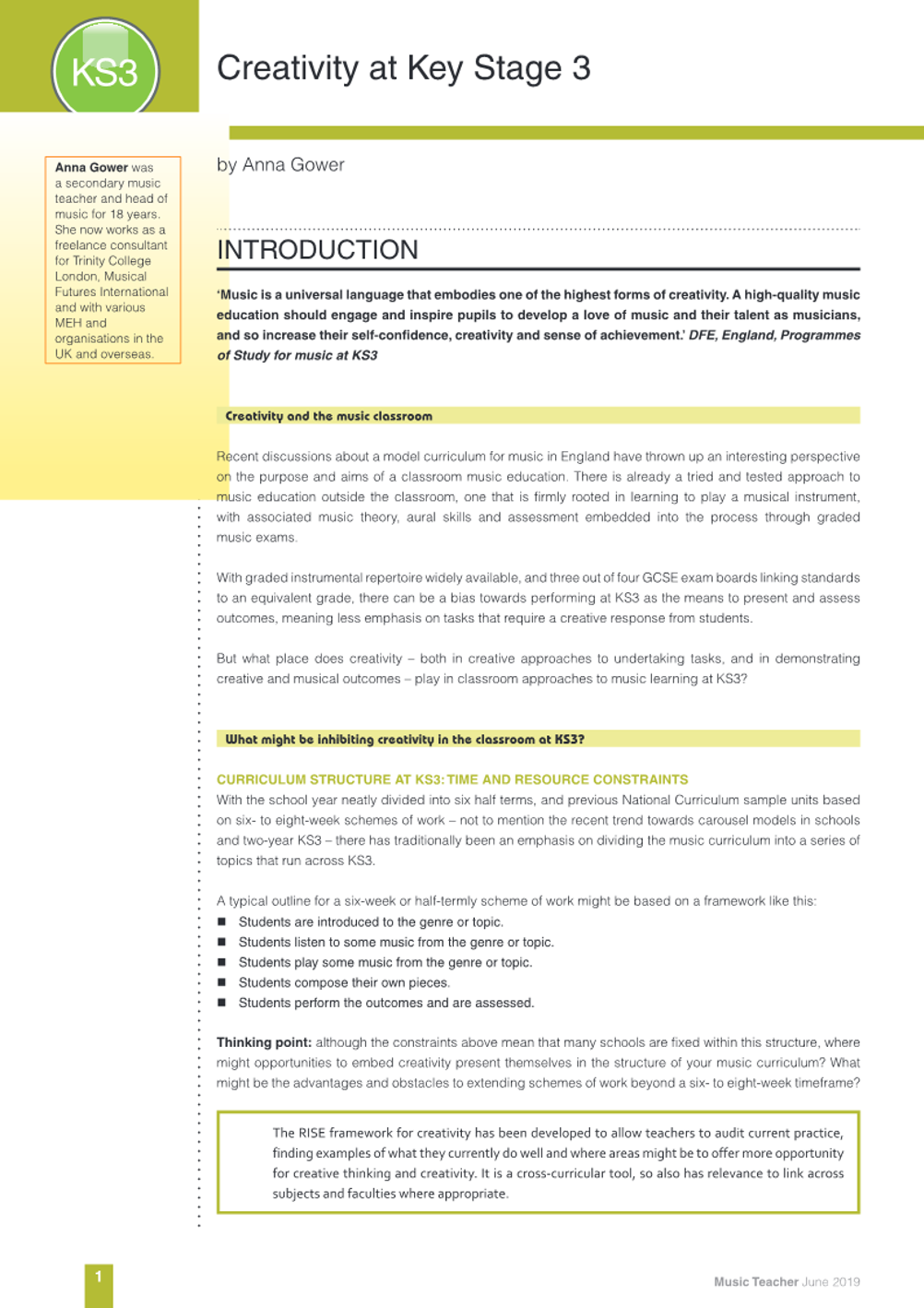 KS3

Creativity at Key Stage 3

Anna Gower was a secondary music teacher and head of music for 18 years. She now works as a freelance consultant for Trinity College London, Musical Futures International and with various MEH and organisations in the UK and overseas.

by Anna Gower

INTRODUCTION

'Music is a universal language that embodies one of the highest forms of creativity. A high-quality music education should engage and inspire pupils to develop a love of music and their talent as musicians, and so increase their self-confidence, creativity and sense of achievement.' DFE, England, Programmes of Study for music at KS3

Creativity and the music classroom

Recent discussions about a model curriculum for music in England have thrown up an interesting perspective on the purpose and aims of a classroom music education. There is already a tried and tested approach to music education outside the classroom, one that is firmly rooted in learning to play a musical instrument, with associated music theory, aural skills and assessment embedded into the process through graded music exams.

With graded instrumental repertoire widely available, and three out of four GCSE exam boards linking standards to an equivalent grade, there can be a bias towards performing at KS3 as the means to present and assess outcomes, meaning less emphasis on tasks that require a creative response from students.

But what place does creativity – both in creative approaches to undertaking tasks, and in demonstrating creative and musical outcomes – play in classroom approaches to music learning at KS3?

What might be inhibiting creativity in the classroom at KS3?

CURRICULUM STRUCTURE AT KS3: TIME AND RESOURCE CONSTRAINTS
With the school year neatly divided into six half terms, and previous National Curriculum sample units based on six- to eight-week schemes of work – not to mention the recent trend towards carousel models in schools and two-year KS3 – there has traditionally been an emphasis on dividing the music curriculum into a series of topics that run across KS3.

A typical outline for a six-week or half-termly scheme of work might be based on a framework like this:
■ Students are introduced to the genre or topic.
■ Students listen to some music from the genre or topic.
■ Students play some music from the genre or topic.
■ Students compose their own pieces.
■ Students perform the outcomes and are assessed.

Thinking point: although the constraints above mean that many schools are fixed within this structure, where might opportunities to embed creativity present themselves in the structure of your music curriculum? What might be the advantages and obstacles to extending schemes of work beyond a six- to eight-week timeframe?

The RISE framework for creativity has been developed to allow teachers to audit current practice, finding examples of what they currently do well and where areas might be to offer more opportunity for creative thinking and creativity. It is a cross-curricular tool, so also has relevance to link across subjects and faculties where appropriate.

1

Music Teacher June 2019